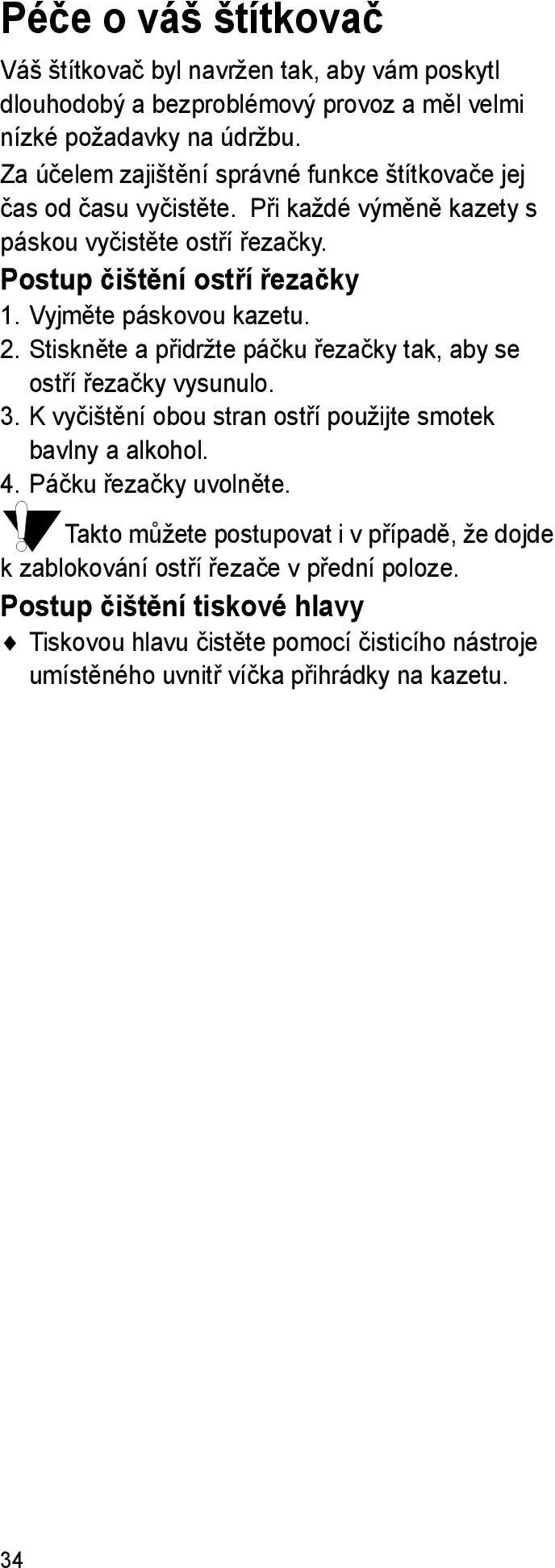 Péče o váš štítkovač

Váš štítkovač byl navržen tak, aby vám poskytl dlouhodobý a bezproblémový provoz a měl velmi nízké požadavky na údržbu.

Za účelem zajištění správné funkce štítkovače jej čas od času vyčistěte. Při každé výměně kazety s páskou vyčistěte ostří řezačky.

Postup čištění ostří řezačky

1. Vyjměte páskovou kazetu.
2. Stiskněte a přidržte páčku řezačky tak, aby se ostří řezačky vysunulo.
3. K vyčištění obou stran ostří použijte smotek bavlny a alkohol.
4. Páčku řezačky uvolněte.

Takto můžete postupovat i v případě, že dojde k zablokování ostří řezače v přední poloze.

Postup čištění tiskové hlavy

♦ Tiskovou hlavu čistěte pomocí čisticího nástroje umístěného uvnitř víčka přihrádky na kazetu.

34